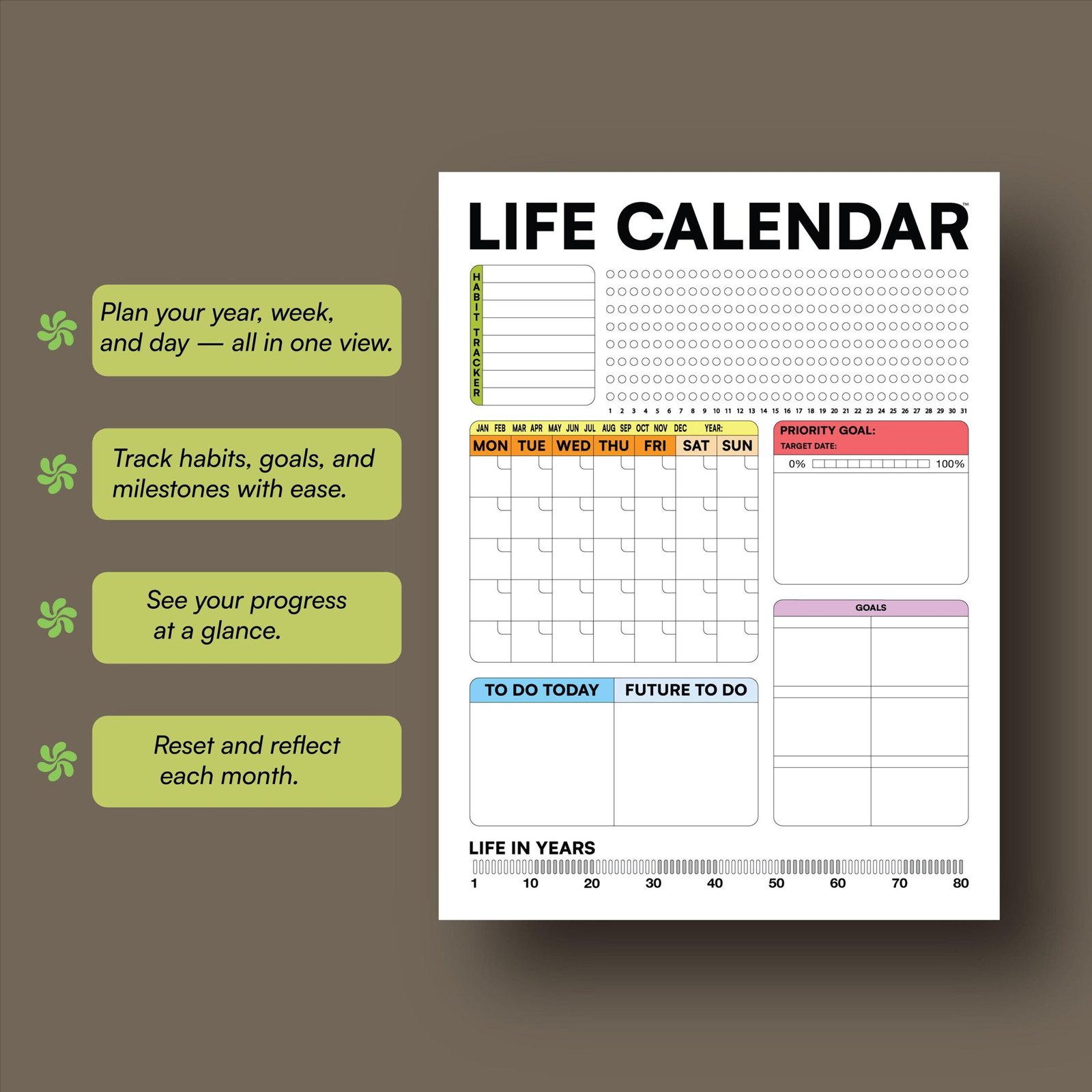 Plan your year, week, and day — all in one view.

Track habits, goals, and milestones with ease.

See your progress at a glance.

Reset and reflect each month.

LIFE CALENDAR™

HABIT TRACKER

1 2 3 4 5 6 7 8 9 10 11 12 13 14 15 16 17 18 19 20 21 22 23 24 25 26 27 28 29 30 31

JAN FEB MAR APR MAY JUN JUL AUG SEP OCT NOV DEC YEAR:

MON TUE WED THU FRI SAT SUN

PRIORITY GOAL:
TARGET DATE:
0% 100%

GOALS

TO DO TODAY FUTURE TO DO

LIFE IN YEARS
1 10 20 30 40 50 60 70 80